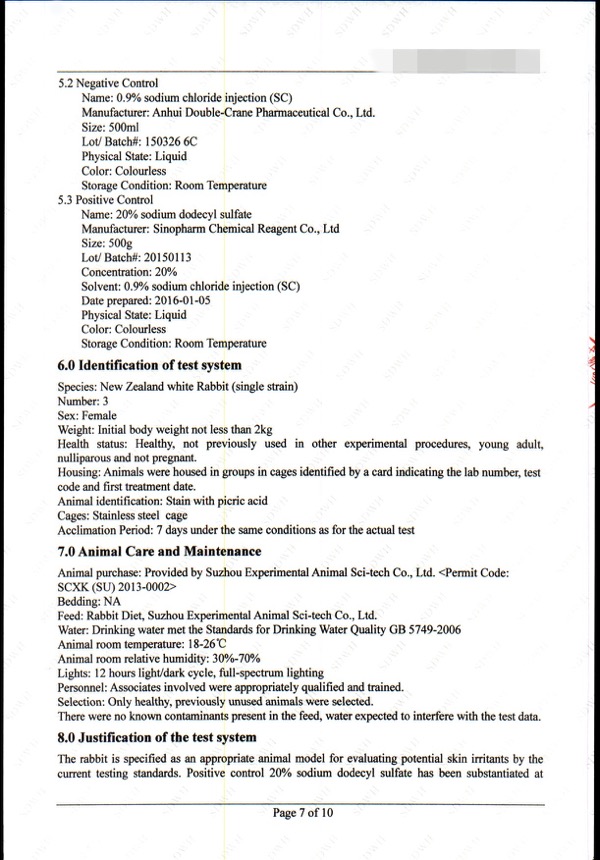 5.2 Negative Control
Name: 0.9% sodium chloride injection (SC)
Manufacturer: Anhui Double-Crane Pharmaceutical Co., Ltd.
Size: 500ml
Lot/ Batch#: 150326 6C
Physical State: Liquid
Color: Colourless
Storage Condition: Room Temperature

5.3 Positive Control
Name: 20% sodium dodecyl sulfate
Manufacturer: Sinopharm Chemical Reagent Co., Ltd
Size: 500g
Lot/ Batch#: 20150113
Concentration: 20%
Solvent: 0.9% sodium chloride injection (SC)
Date prepared: 2016-01-05
Physical State: Liquid
Color: Colourless
Storage Condition: Room Temperature

6.0 Identification of test system

Species: New Zealand white Rabbit (single strain)
Number: 3
Sex: Female
Weight: Initial body weight not less than 2kg
Health status: Healthy, not previously used in other experimental procedures, young adult, nulliparous and not pregnant.
Housing: Animals were housed in groups in cages identified by a card indicating the lab number, test code and first treatment date.
Animal identification: Stain with picric acid
Cages: Stainless steel cage
Acclimation Period: 7 days under the same conditions as for the actual test

7.0 Animal Care and Maintenance

Animal purchase: Provided by Suzhou Experimental Animal Sci-tech Co., Ltd. <Permit Code: SCXK (SU) 2013-0002>
Bedding: NA
Feed: Rabbit Diet, Suzhou Experimental Animal Sci-tech Co., Ltd.
Water: Drinking water met the Standards for Drinking Water Quality GB 5749-2006
Animal room temperature: 18-26℃
Animal room relative humidity: 30%-70%
Lights: 12 hours light/dark cycle, full-spectrum lighting
Personnel: Associates involved were appropriately qualified and trained.
Selection: Only healthy, previously unused animals were selected.
There were no known contaminants present in the feed, water expected to interfere with the test data.

8.0 Justification of the test system

The rabbit is specified as an appropriate animal model for evaluating potential skin irritants by the current testing standards. Positive control 20% sodium dodecyl sulfate has been substantiated at

Page 7 of 10